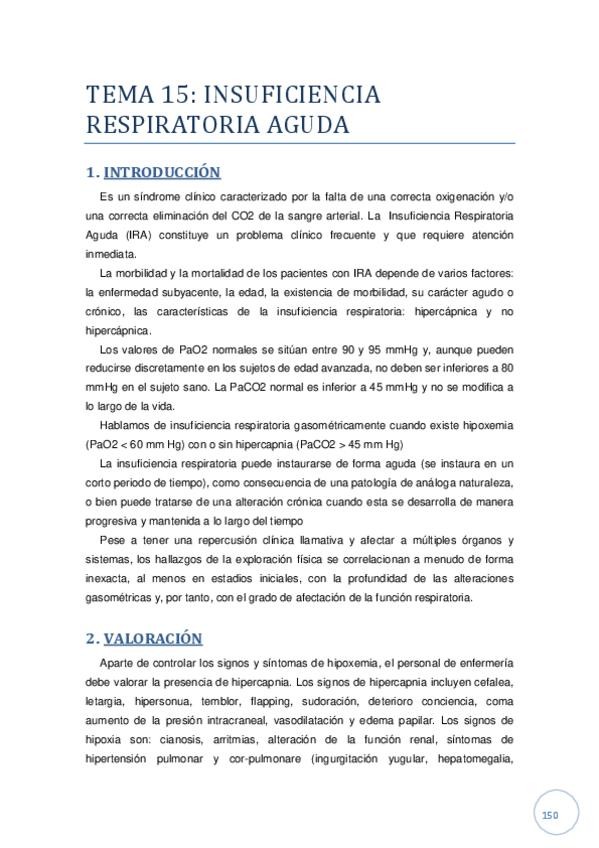 TEMA 15: INSUFICIENCIA RESPIRATORIA AGUDA

1. INTRODUCCIÓN

Es un síndrome clínico caracterizado por la falta de una correcta oxigenación y/o una correcta eliminación del CO2 de la sangre arterial. La Insuficiencia Respiratoria Aguda (IRA) constituye un problema clínico frecuente y que requiere atención inmediata.

La morbilidad y la mortalidad de los pacientes con IRA depende de varios factores: la enfermedad subyacente, la edad, la existencia de morbilidad, su carácter agudo o crónico, las características de la insuficiencia respiratoria: hipercápnica y no hipercápnica.

Los valores de PaO2 normales se sitúan entre 90 y 95 mmHg y, aunque pueden reducirse discretamente en los sujetos de edad avanzada, no deben ser inferiores a 80 mmHg en el sujeto sano. La PaCO2 normal es inferior a 45 mmHg y no se modifica a lo largo de la vida.

Hablamos de insuficiencia respiratoria gasométricamente cuando existe hipoxemia (PaO2 < 60 mm Hg) con o sin hipercapnia (PaCO2 > 45 mm Hg)

La insuficiencia respiratoria puede instaurarse de forma aguda (se instaura en un corto periodo de tiempo), como consecuencia de una patología de análoga naturaleza, o bien puede tratarse de una alteración crónica cuando esta se desarrolla de manera progresiva y mantenida a lo largo del tiempo

Pese a tener una repercusión clínica llamativa y afectar a múltiples órganos y sistemas, los hallazgos de la exploración física se correlacionan a menudo de forma inexacta, al menos en estadios iniciales, con la profundidad de las alteraciones gasométricas y, por tanto, con el grado de afectación de la función respiratoria.

2. VALORACIÓN

Aparte de controlar los signos y síntomas de hipoxemia, el personal de enfermería debe valorar la presencia de hipercapnia. Los signos de hipercapnia incluyen cefalea, letargia, hipersonua, temblor, flapping, sudoración, deterioro conciencia, coma aumento de la presión intracraneal, vasodilatación y edema papilar. Los signos de hipoxia son: cianosis, arritmias, alteración de la función renal, síntomas de hipertensión pulmonar y cor-pulmonare (ingurgitación yugular, hepatomegalia,

150